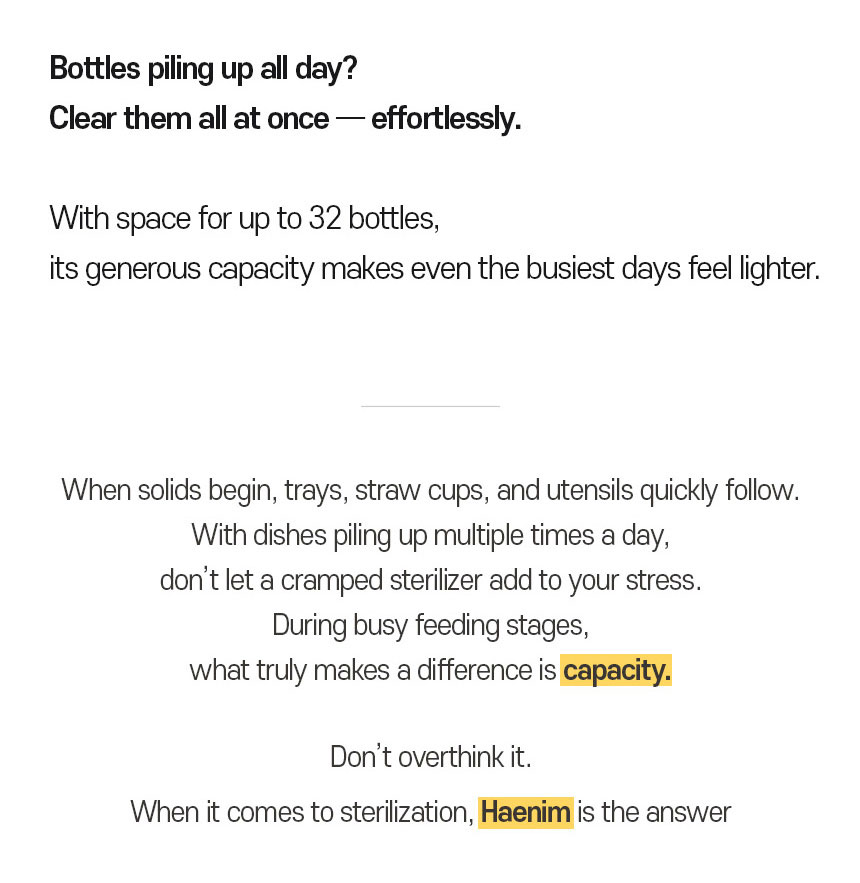 Bottles piling up all day?
Clear them all at once — effortlessly.

With space for up to 32 bottles,
its generous capacity makes even the busiest days feel lighter.

When solids begin, trays, straw cups, and utensils quickly follow.
With dishes piling up multiple times a day,
don't let a cramped sterilizer add to your stress.
During busy feeding stages,
what truly makes a difference is capacity.

Don't overthink it.
When it comes to sterilization, Haenim is the answer